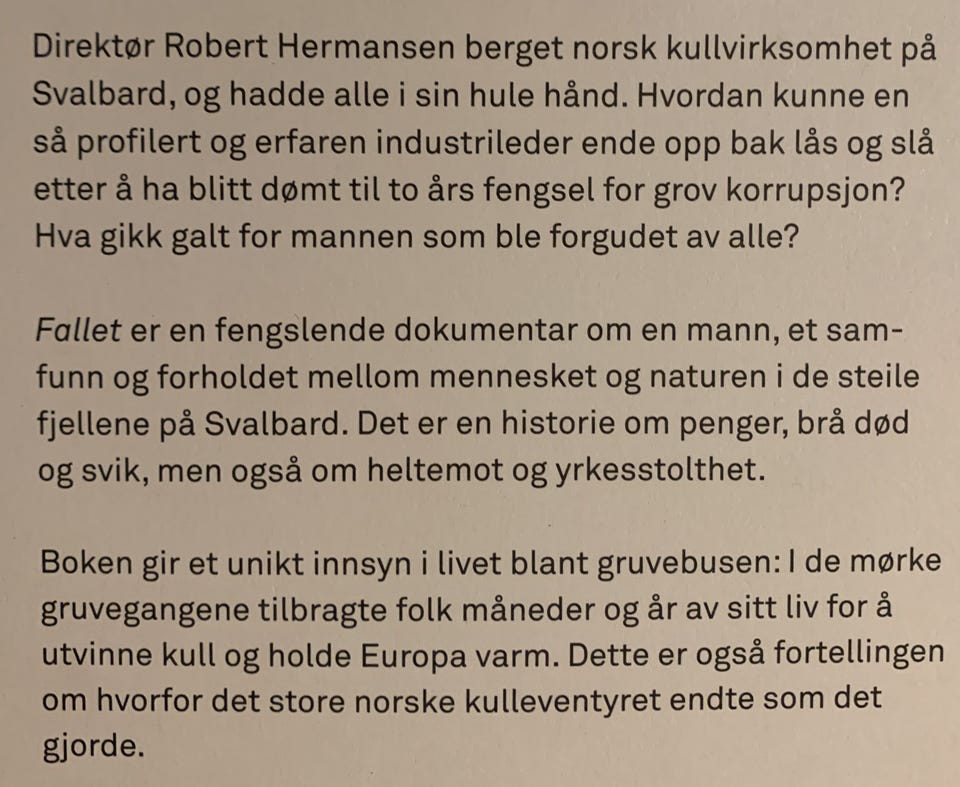 Direktør Robert Hermansen berget norsk kullvirksomhet på Svalbard, og hadde alle i sin hule hånd. Hvordan kunne en så profilert og erfaren industrileder ende opp bak lås og slå etter å ha blitt dømt til to års fengsel for grov korrupsjon? Hva gikk galt for mannen som ble forgudet av alle?

Fallet er en fengslende dokumentar om en mann, et samfunn og forholdet mellom mennesket og naturen i de steile fjellene på Svalbard. Det er en historie om penger, brå død og svik, men også om heltemot og yrkesstolthet.

Boken gir et unikt innsyn i livet blant gruvebusen: I de mørke gruvegangene tilbragte folk måneder og år av sitt liv for å utvinne kull og holde Europa varm. Dette er også fortellingen om hvorfor det store norske kulleventyret endte som det gjorde.